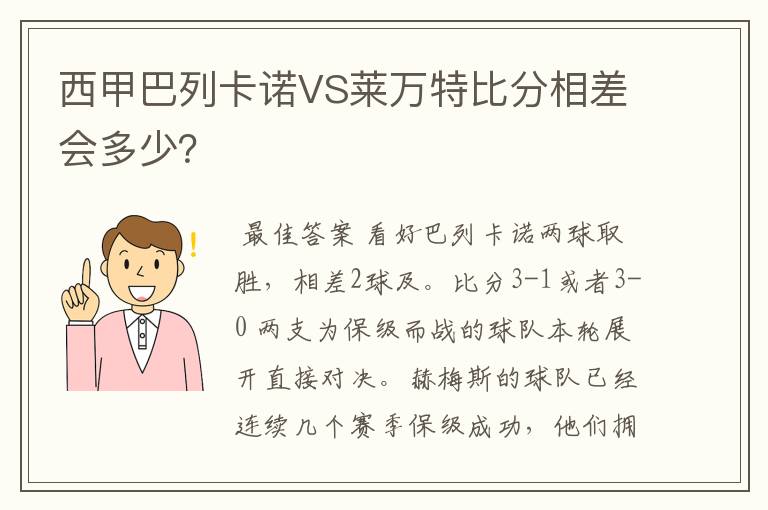 西甲巴列卡诺VS莱万特比分相差会多少?

最佳答案 看好巴列卡诺两球取胜，相差2球及。比分3-1或者3-0 两支为保级而战的球队本轮展开直接对决。赫梅斯的球队已经连续几个赛季保级成功，他们拥